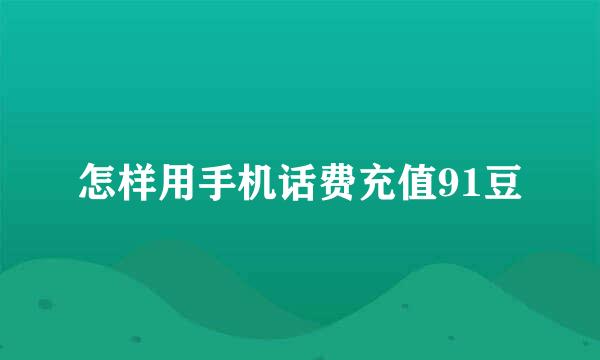 怎样用手机话费充值91豆